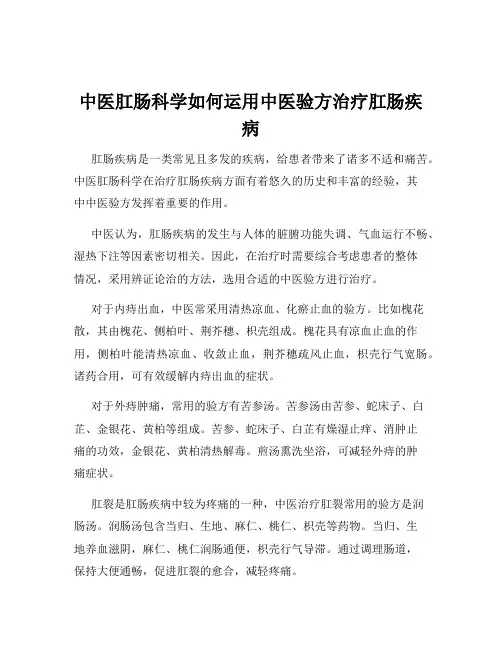 中医肛肠科学如何运用中医验方治疗肛肠疾病

肛肠疾病是一类常见且多发的疾病，给患者带来了诸多不适和痛苦。中医肛肠科学在治疗肛肠疾病方面有着悠久的历史和丰富的经验，其中中医验方发挥着重要的作用。

中医认为，肛肠疾病的发生与人体的脏腑功能失调、气血运行不畅、湿热下注等因素密切相关。因此，在治疗时需要综合考虑患者的整体情况，采用辨证论治的方法，选用合适的中医验方进行治疗。

对于内痔出血，中医常采用清热凉血、化瘀止血的验方。比如槐花散，其由槐花、侧柏叶、荆芥穗、枳壳组成。槐花具有凉血止血的作用，侧柏叶能清热凉血、收敛止血，荆芥穗疏风止血，枳壳行气宽肠。诸药合用，可有效缓解内痔出血的症状。

对于外痔肿痛，常用的验方有苦参汤。苦参汤由苦参、蛇床子、白芷、金银花、黄柏等组成。苦参、蛇床子、白芷有燥湿止痒、消肿止痛的功效，金银花、黄柏清热解毒。煎汤熏洗坐浴，可减轻外痔的肿痛症状。

肛裂是肛肠疾病中较为疼痛的一种，中医治疗肛裂常用的验方是润肠汤。润肠汤包含当归、生地、麻仁、桃仁、枳壳等药物。当归、生地养血滋阴，麻仁、桃仁润肠通便，枳壳行气导滞。通过调理肠道，保持大便通畅，促进肛裂的愈合，减轻疼痛。